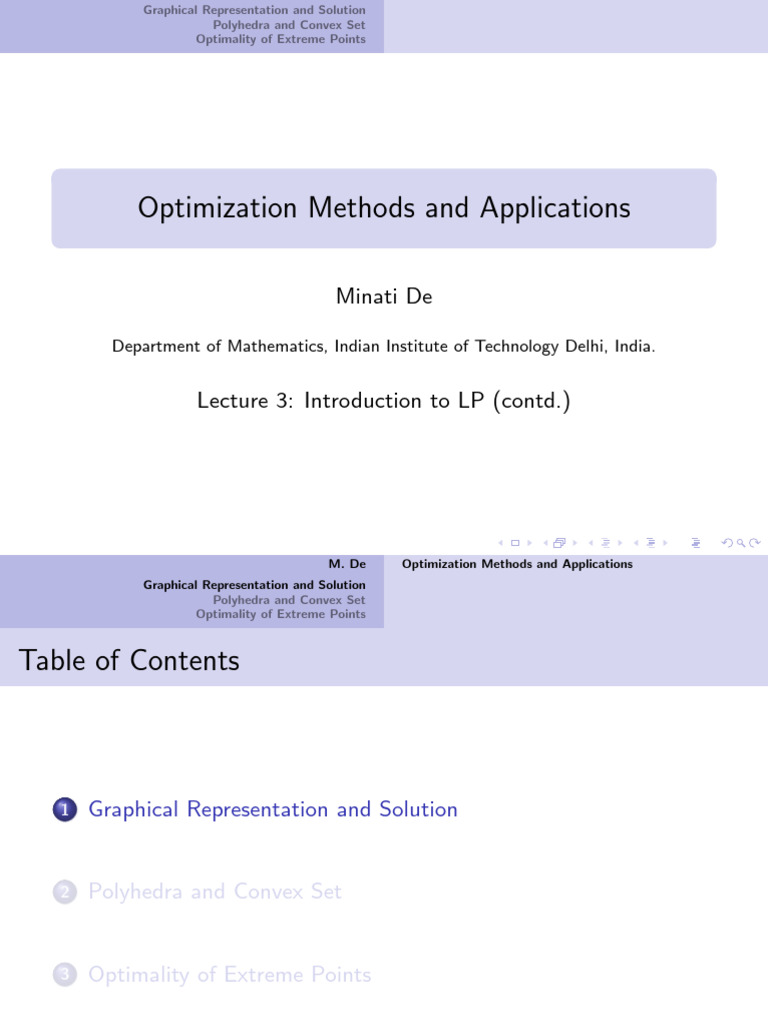 Graphical Representation and Solution
Polyhedra and Convex Set
Optimality of Extreme Points

Optimization Methods and Applications

Minati De

Department of Mathematics, Indian Institute of Technology Delhi, India.

Lecture 3: Introduction to LP (contd.)

M. De
Optimization Methods and Applications

Graphical Representation and Solution
Polyhedra and Convex Set
Optimality of Extreme Points

Table of Contents

1 Graphical Representation and Solution

2 Polyhedra and Convex Set

3 Optimality of Extreme Points